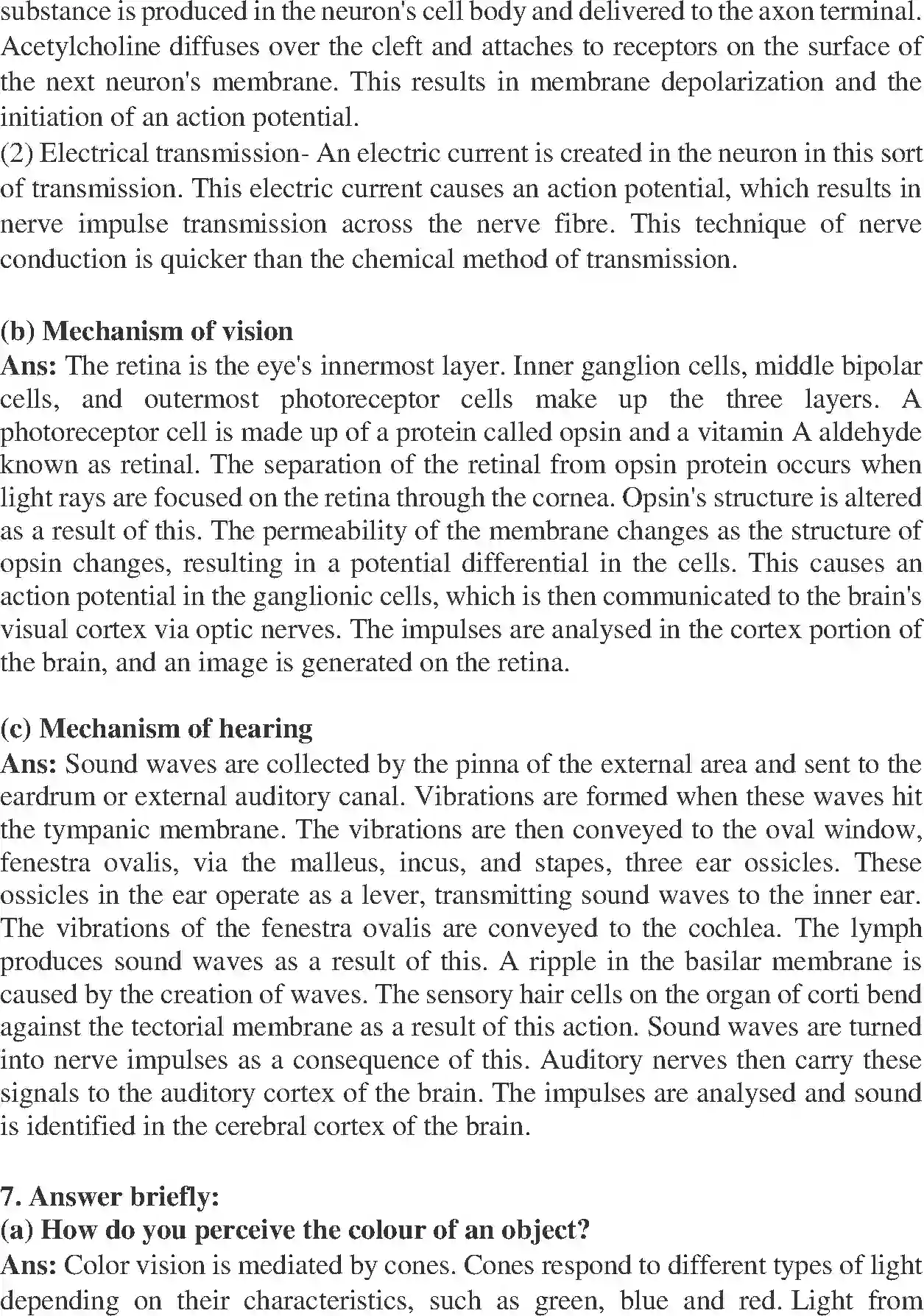 substance is produced in the neuron's cell body and delivered to the axon terminal. Acetylcholine diffuses over the cleft and attaches to receptors on the surface of the next neuron's membrane. This results in membrane depolarization and the initiation of an action potential.
(2) Electrical transmission- An electric current is created in the neuron in this sort of transmission. This electric current causes an action potential, which results in nerve impulse transmission across the nerve fibre. This technique of nerve conduction is quicker than the chemical method of transmission.

(b) Mechanism of vision
Ans: The retina is the eye's innermost layer. Inner ganglion cells, middle bipolar cells, and outermost photoreceptor cells make up the three layers. A photoreceptor cell is made up of a protein called opsin and a vitamin A aldehyde known as retinal. The separation of the retinal from opsin protein occurs when light rays are focused on the retina through the cornea. Opsin's structure is altered as a result of this. The permeability of the membrane changes as the structure of opsin changes, resulting in a potential differential in the cells. This causes an action potential in the ganglionic cells, which is then communicated to the brain's visual cortex via optic nerves. The impulses are analysed in the cortex portion of the brain, and an image is generated on the retina.

(c) Mechanism of hearing
Ans: Sound waves are collected by the pinna of the external area and sent to the eardrum or external auditory canal. Vibrations are formed when these waves hit the tympanic membrane. The vibrations are then conveyed to the oval window, fenestra ovalis, via the malleus, incus, and stapes, three ear ossicles. These ossicles in the ear operate as a lever, transmitting sound waves to the inner ear. The vibrations of the fenestra ovalis are conveyed to the cochlea. The lymph produces sound waves as a result of this. A ripple in the basilar membrane is caused by the creation of waves. The sensory hair cells on the organ of corti bend against the tectorial membrane as a result of this action. Sound waves are turned into nerve impulses as a consequence of this. Auditory nerves then carry these signals to the auditory cortex of the brain. The impulses are analysed and sound is identified in the cerebral cortex of the brain.

7. Answer briefly:
(a) How do you perceive the colour of an object?
Ans: Color vision is mediated by cones. Cones respond to different types of light depending on their characteristics, such as green, blue and red. Light from